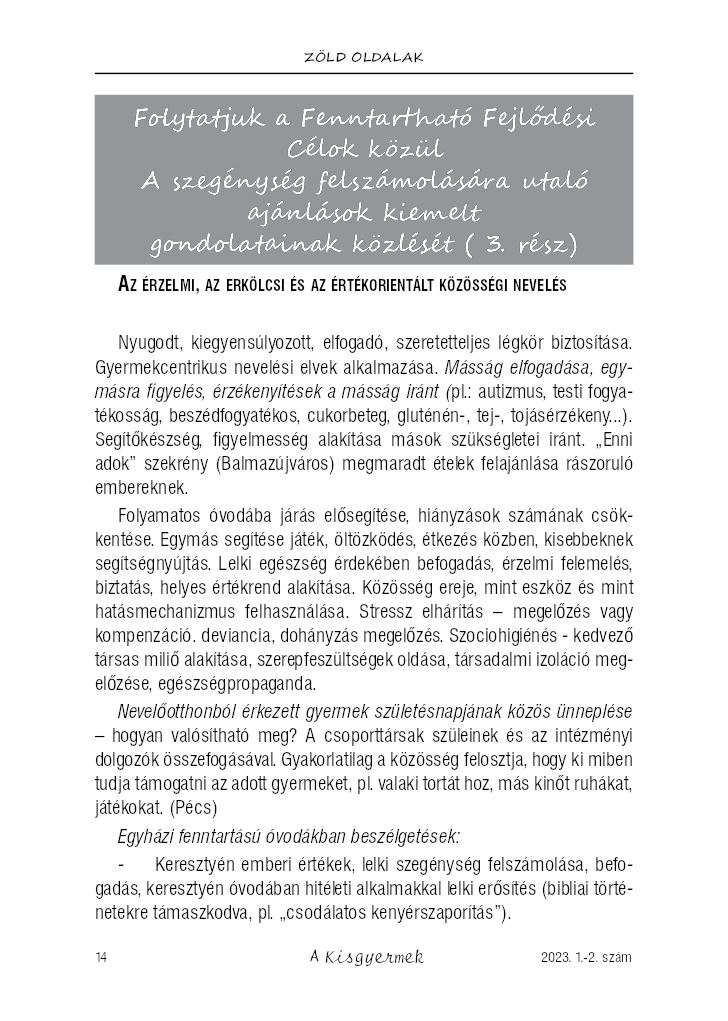 ZÖLD OLDALAK

Folytatjuk a Fenntartható Fejlődési Célok közül A szegénység felszámolására utaló ajánlások kiemelt gondolatainak közlését ( 3. rész)

AZ ÉRZELMI, AZ ERKÖLCSI ÉS AZ ÉRTÉKORIENTÁLT KÖZÖSSÉGI NEVELÉS

Nyugodt, kiegyensúlyozott, elfogadó, szeretetteljes légkör biztosítása. Gyermekcentrikus nevelési elvek alkalmazása. Másság elfogadása, egymásra figyelés, érzékenyítések a másság iránt (pl.: autizmus, testi fogyatékosság, beszédfogyatékos, cukorbeteg, gluténén-, tej-, tojásérzékeny...). Segítőkészség, figyelmesség alakítása mások szükségletei iránt. „Enni adok" szekrény (Balmazújváros) megmaradt ételek felajánlása rászoruló embereknek.

Folyamatos óvodába járás elősegítése, hiányzások számának csökkentése. Egymás segítése játék, öltözködés, étkezés közben, kisebbeknek segítségnyújtás. Lelki egészség érdekében befogadás, érzelmi felemelés, biztatás, helyes értékrend alakítása. Közösség ereje, mint eszköz és mint hatásmechanizmus felhasználása. Stressz elhárítás – megelőzés vagy kompenzáció. deviancia, dohányzás megelőzés. Szociohigiénés - kedvező társas miliő alakítása, szerepfeszültségek oldása, társadalmi izoláció megelőzése, egészségpropaganda.

Nevelőotthonból érkezett gyermek születésnapjának közös ünneplése – hogyan valósítható meg? A csoporttársak szüleinek és az intézményi dolgozók összefogásával. Gyakorlatilag a közösség felosztja, hogy ki miben tudja támogatni az adott gyermeket, pl. valaki tortát hoz, más kinőtt ruhákat, játékokat. (Pécs)

Egyházi fenntartású óvodákban beszélgetések:

- Keresztyén emberi értékek, lelki szegénység felszámolása, befogadás, keresztyén óvodában hitéleti alkalmakkal lelki erősítés (bibliai történetekre támaszkodva, pl. „csodálatos kenyérszaporítás").

14 A Kisgyermek 2023. 1.-2. szám